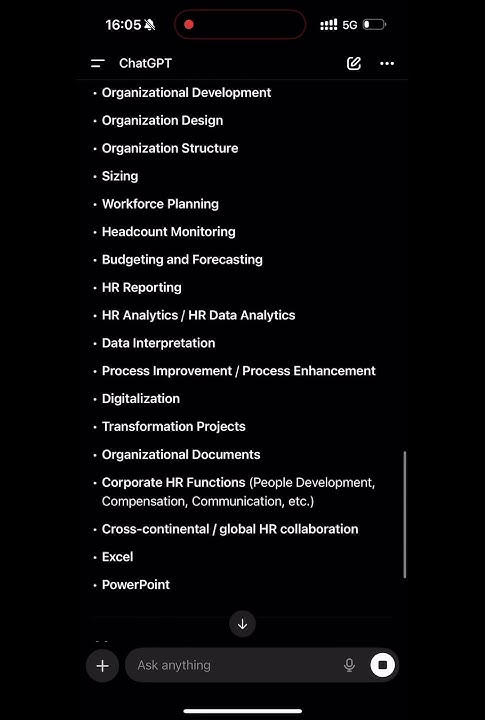 16:05 5G

ChatGPT

• Organizational Development
• Organization Design
• Organization Structure
• Sizing
• Workforce Planning
• Headcount Monitoring
• Budgeting and Forecasting
• HR Reporting
• HR Analytics / HR Data Analytics
• Data Interpretation
• Process Improvement / Process Enhancement
• Digitalization
• Transformation Projects
• Organizational Documents
• Corporate HR Functions (People Development, Compensation, Communication, etc.)
• Cross-continental / global HR collaboration
• Excel
• PowerPoint

Ask anything